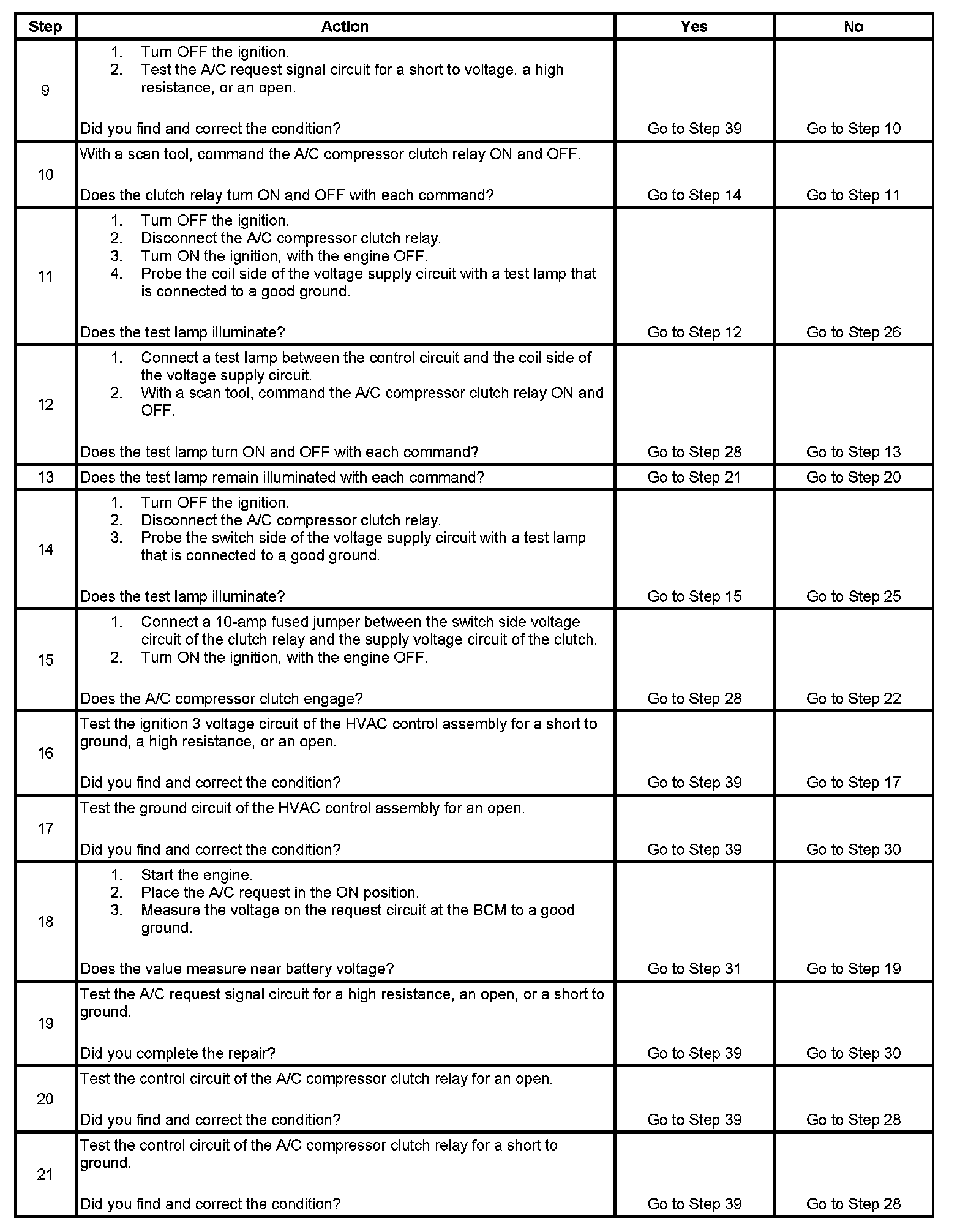 | Step | Action | Yes | No |
|---|---|---|---|
| 9 | 1. Turn OFF the ignition. 2. Test the A/C request signal circuit for a short to voltage, a high resistance, or an open. Did you find and correct the condition? | Go to Step 39 | Go to Step 10 |
| 10 | With a scan tool, command the A/C compressor clutch relay ON and OFF. Does the clutch relay turn ON and OFF with each command? | Go to Step 14 | Go to Step 11 |
| 11 | 1. Turn OFF the ignition. 2. Disconnect the A/C compressor clutch relay. 3. Turn ON the ignition, with the engine OFF. 4. Probe the coil side of the voltage supply circuit with a test lamp that is connected to a good ground. Does the test lamp illuminate? | Go to Step 12 | Go to Step 26 |
| 12 | 1. Connect a test lamp between the control circuit and the coil side of the voltage supply circuit. 2. With a scan tool, command the A/C compressor clutch relay ON and OFF. Does the test lamp turn ON and OFF with each command? | Go to Step 28 | Go to Step 13 |
| 13 | Does the test lamp remain illuminated with each command? | Go to Step 21 | Go to Step 20 |
| 14 | 1. Turn OFF the ignition. 2. Disconnect the A/C compressor clutch relay. 3. Probe the switch side of the voltage supply circuit with a test lamp that is connected to a good ground. Does the test lamp illuminate? | Go to Step 15 | Go to Step 25 |
| 15 | 1. Connect a 10-amp fused jumper between the switch side voltage circuit of the clutch relay and the supply voltage circuit of the clutch. 2. Turn ON the ignition, with the engine OFF. Does the A/C compressor clutch engage? | Go to Step 28 | Go to Step 22 |
| 16 | Test the ignition 3 voltage circuit of the HVAC control assembly for a short to ground, a high resistance, or an open. Did you find and correct the condition? | Go to Step 39 | Go to Step 17 |
| 17 | Test the ground circuit of the HVAC control assembly for an open. Did you find and correct the condition? | Go to Step 39 | Go to Step 30 |
| 18 | 1. Start the engine. 2. Place the A/C request in the ON position. 3. Measure the voltage on the request circuit at the BCM to a good ground. Does the value measure near battery voltage? | Go to Step 31 | Go to Step 19 |
| 19 | Test the A/C request signal circuit for a high resistance, an open, or a short to ground. Did you complete the repair? | Go to Step 39 | Go to Step 30 |
| 20 | Test the control circuit of the A/C compressor clutch relay for an open. Did you find and correct the condition? | Go to Step 39 | Go to Step 28 |
| 21 | Test the control circuit of the A/C compressor clutch relay for a short to ground. Did you find and correct the condition? | Go to Step 39 | Go to Step 28 |